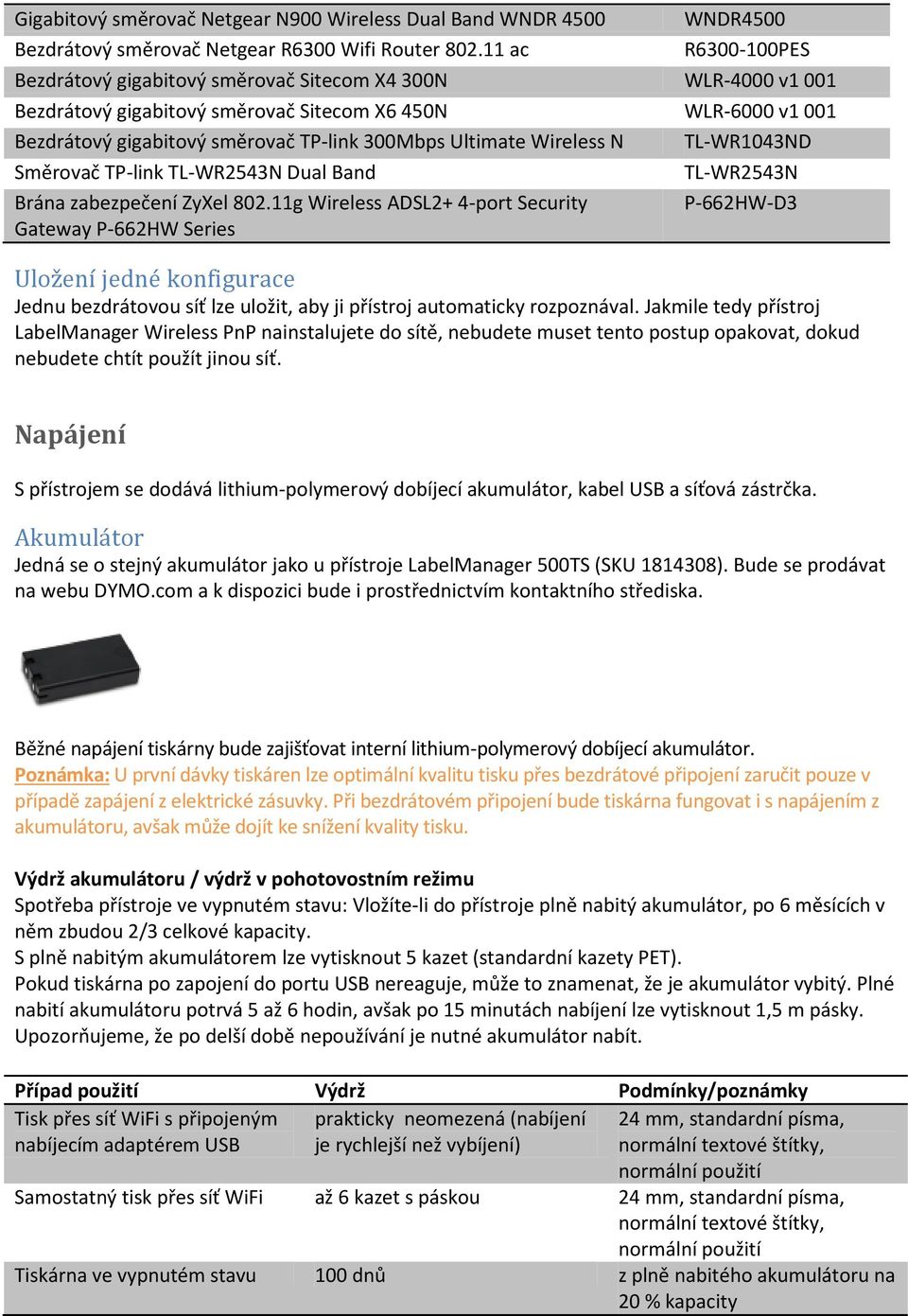 | | |
|---|---|
| Gigabitový směrovač Netgear N900 Wireless Dual Band WNDR 4500 | WNDR4500 |
| Bezdrátový směrovač Netgear R6300 Wifi Router 802.11 ac | R6300-100PES |
| Bezdrátový gigabitový směrovač Sitecom X4 300N | WLR-4000 v1 001 |
| Bezdrátový gigabitový směrovač Sitecom X6 450N | WLR-6000 v1 001 |
| Bezdrátový gigabitový směrovač TP-link 300Mbps Ultimate Wireless N | TL-WR1043ND |
| Směrovač TP-link TL-WR2543N Dual Band | TL-WR2543N |
| Brána zabezpečení ZyXel 802.11g Wireless ADSL2+ 4-port Security Gateway P-662HW Series | P-662HW-D3 |

Uložení jedné konfigurace
Jednu bezdrátovou síť lze uložit, aby ji přístroj automaticky rozpoznával. Jakmile tedy přístroj LabelManager Wireless PnP nainstalujete do sítě, nebudete muset tento postup opakovat, dokud nebudete chtít použít jinou síť.

Napájení

S přístrojem se dodává lithium-polymerový dobíjecí akumulátor, kabel USB a síťová zástrčka.

Akumulátor
Jedná se o stejný akumulátor jako u přístroje LabelManager 500TS (SKU 1814308). Bude se prodávat na webu DYMO.com a k dispozici bude i prostřednictvím kontaktního střediska.

Běžné napájení tiskárny bude zajišťovat interní lithium-polymerový dobíjecí akumulátor.
Poznámka: U první dávky tiskáren lze optimální kvalitu tisku přes bezdrátové připojení zaručit pouze v případě zapájení z elektrické zásuvky. Při bezdrátovém připojení bude tiskárna fungovat i s napájením z akumulátoru, avšak může dojít ke snížení kvality tisku.

Výdrž akumulátoru / výdrž v pohotovostním režimu
Spotřeba přístroje ve vypnutém stavu: Vložíte-li do přístroje plně nabitý akumulátor, po 6 měsících v něm zbudou 2/3 celkové kapacity.
S plně nabitým akumulátorem lze vytisknout 5 kazet (standardní kazety PET).
Pokud tiskárna po zapojení do portu USB nereaguje, může to znamenat, že je akumulátor vybitý. Plné nabití akumulátoru potrvá 5 až 6 hodin, avšak po 15 minutách nabíjení lze vytisknout 1,5 m pásky.
Upozorňujeme, že po delší době nepoužívání je nutné akumulátor nabít.

| Případ použití | Výdrž | Podmínky/poznámky |
|---|---|---|
| Tisk přes síť WiFi s připojeným nabíjecím adaptérem USB | prakticky neomezená (nabíjení je rychlejší než vybíjení) | 24 mm, standardní písma, normální textové štítky, normální použití |
| Samostatný tisk přes síť WiFi | až 6 kazet s páskou | 24 mm, standardní písma, normální textové štítky, normální použití |
| Tiskárna ve vypnutém stavu | 100 dnů | z plně nabitého akumulátoru na 20 % kapacity |